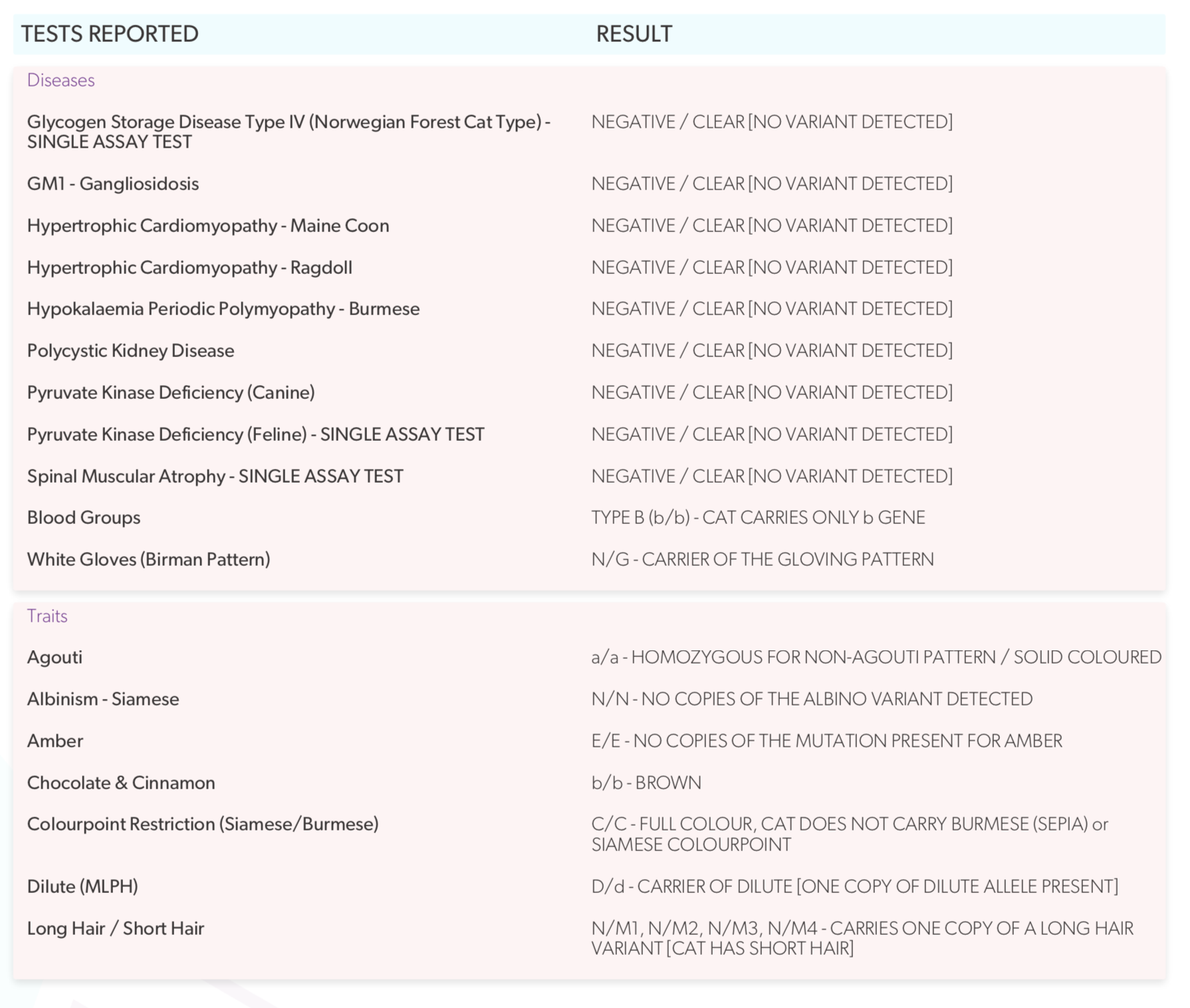 | TESTS REPORTED | RESULT |
|---|---|
| Diseases | |
| Glycogen Storage Disease Type IV (Norwegian Forest Cat Type) - SINGLE ASSAY TEST | NEGATIVE / CLEAR [NO VARIANT DETECTED] |
| GM1 - Gangliosidosis | NEGATIVE / CLEAR [NO VARIANT DETECTED] |
| Hypertrophic Cardiomyopathy - Maine Coon | NEGATIVE / CLEAR [NO VARIANT DETECTED] |
| Hypertrophic Cardiomyopathy - Ragdoll | NEGATIVE / CLEAR [NO VARIANT DETECTED] |
| Hypokalaemia Periodic Polymyopathy - Burmese | NEGATIVE / CLEAR [NO VARIANT DETECTED] |
| Polycystic Kidney Disease | NEGATIVE / CLEAR [NO VARIANT DETECTED] |
| Pyruvate Kinase Deficiency (Canine) | NEGATIVE / CLEAR [NO VARIANT DETECTED] |
| Pyruvate Kinase Deficiency (Feline) - SINGLE ASSAY TEST | NEGATIVE / CLEAR [NO VARIANT DETECTED] |
| Spinal Muscular Atrophy - SINGLE ASSAY TEST | NEGATIVE / CLEAR [NO VARIANT DETECTED] |
| Blood Groups | TYPE B (b/b) - CAT CARRIES ONLY b GENE |
| White Gloves (Birman Pattern) | N/G - CARRIER OF THE GLOVING PATTERN |
| Traits | |
| Agouti | a/a - HOMOZYGOUS FOR NON-AGOUTI PATTERN / SOLID COLOURED |
| Albinism - Siamese | N/N - NO COPIES OF THE ALBINO VARIANT DETECTED |
| Amber | E/E - NO COPIES OF THE MUTATION PRESENT FOR AMBER |
| Chocolate & Cinnamon | b/b - BROWN |
| Colourpoint Restriction (Siamese/Burmese) | C/C - FULL COLOUR, CAT DOES NOT CARRY BURMESE (SEPIA) or SIAMESE COLOURPOINT |
| Dilute (MLPH) | D/d - CARRIER OF DILUTE [ONE COPY OF DILUTE ALLELE PRESENT] |
| Long Hair / Short Hair | N/M1, N/M2, N/M3, N/M4 - CARRIES ONE COPY OF A LONG HAIR VARIANT [CAT HAS SHORT HAIR] |